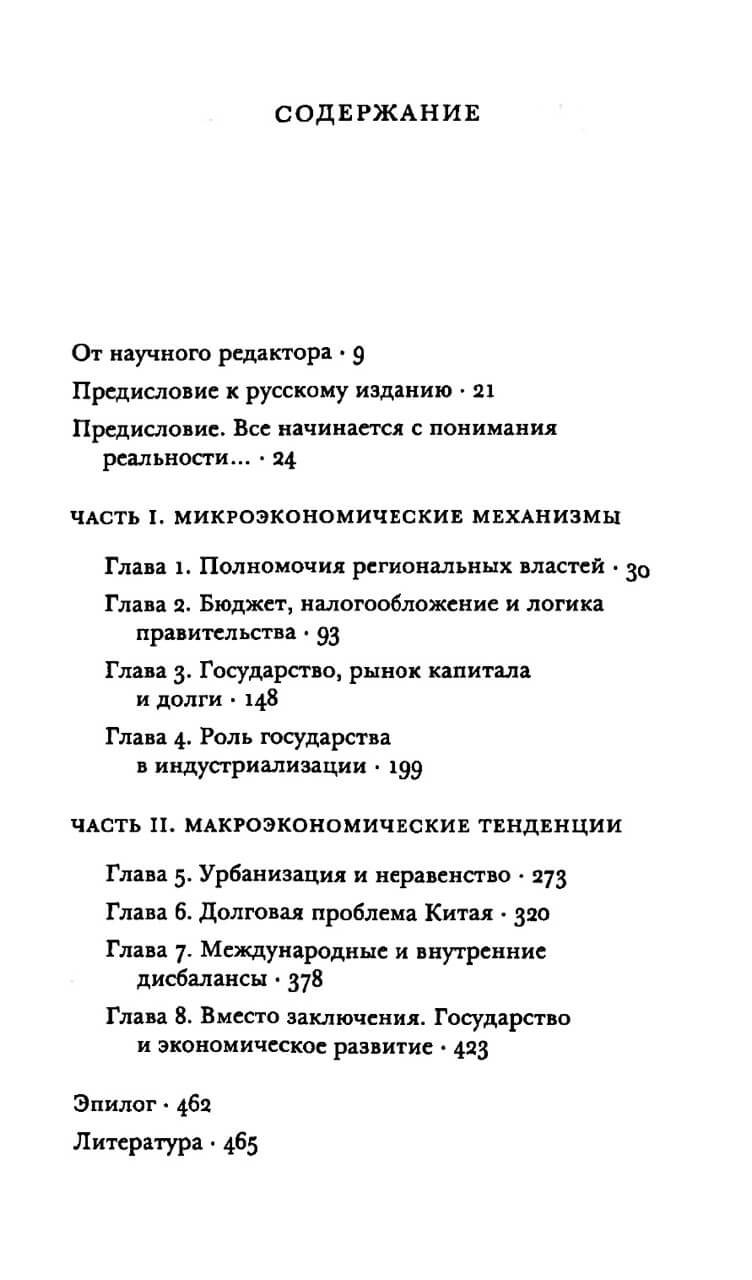 СОДЕРЖАНИЕ

От научного редактора · 9

Предисловие к русскому изданию · 21

Предисловие. Все начинается с понимания реальности... · 24

ЧАСТЬ I. МИКРОЭКОНОМИЧЕСКИЕ МЕХАНИЗМЫ

Глава 1. Полномочия региональных властей · 30

Глава 2. Бюджет, налогообложение и логика правительства · 93

Глава 3. Государство, рынок капитала и долги · 148

Глава 4. Роль государства в индустриализации · 199

ЧАСТЬ II. МАКРОЭКОНОМИЧЕСКИЕ ТЕНДЕНЦИИ

Глава 5. Урбанизация и неравенство · 273

Глава 6. Долговая проблема Китая · 320

Глава 7. Международные и внутренние дисбалансы · 378

Глава 8. Вместо заключения. Государство и экономическое развитие · 423

Эпилог · 462

Литература · 465